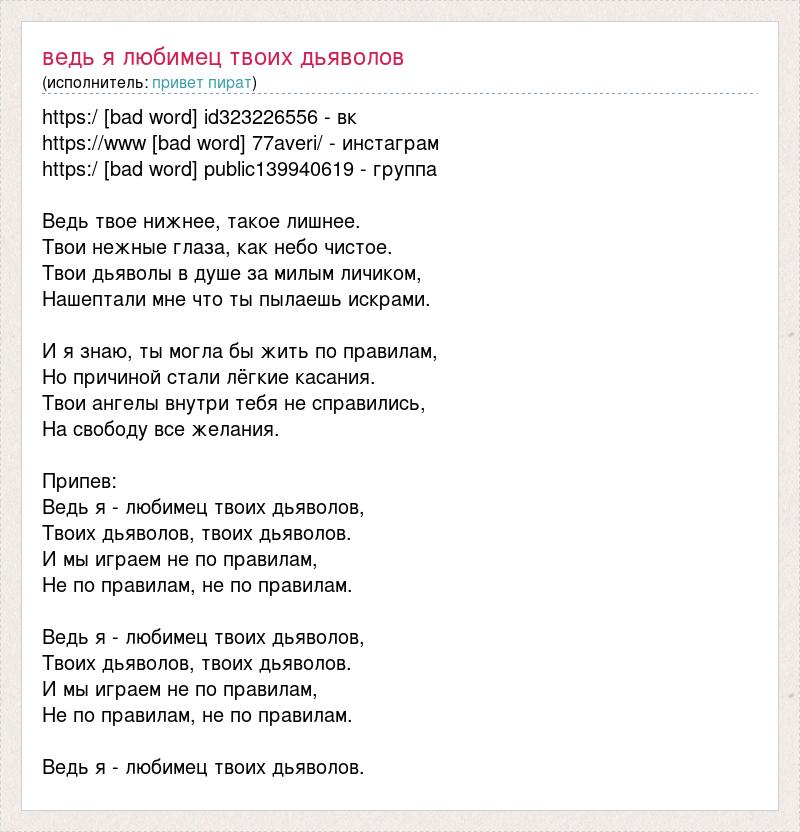 ведь я любимец твоих дьяволов
(исполнитель: привет пират)

https:/ [bad word] id323226556 - вк
https://www [bad word] 77averi/ - инстаграм
https:/ [bad word] public139940619 - группа

Ведь твое нижнее, такое лишнее.
Твои нежные глаза, как небо чистое.
Твои дьяволы в душе за милым личиком,
Нашептали мне что ты пылаешь искрами.

И я знаю, ты могла бы жить по правилам,
Но причиной стали лёгкие касания.
Твои ангелы внутри тебя не справились,
На свободу все желания.

Припев:
Ведь я - любимец твоих дьяволов,
Твоих дьяволов, твоих дьяволов.
И мы играем не по правилам,
Не по правилам, не по правилам.

Ведь я - любимец твоих дьяволов,
Твоих дьяволов, твоих дьяволов.
И мы играем не по правилам,
Не по правилам, не по правилам.

Ведь я - любимец твоих дьяволов.